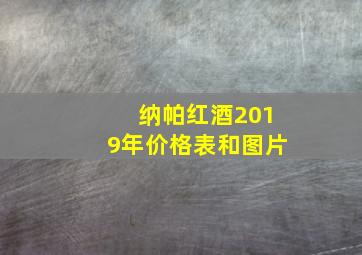 纳帕红酒2019年价格表和图片